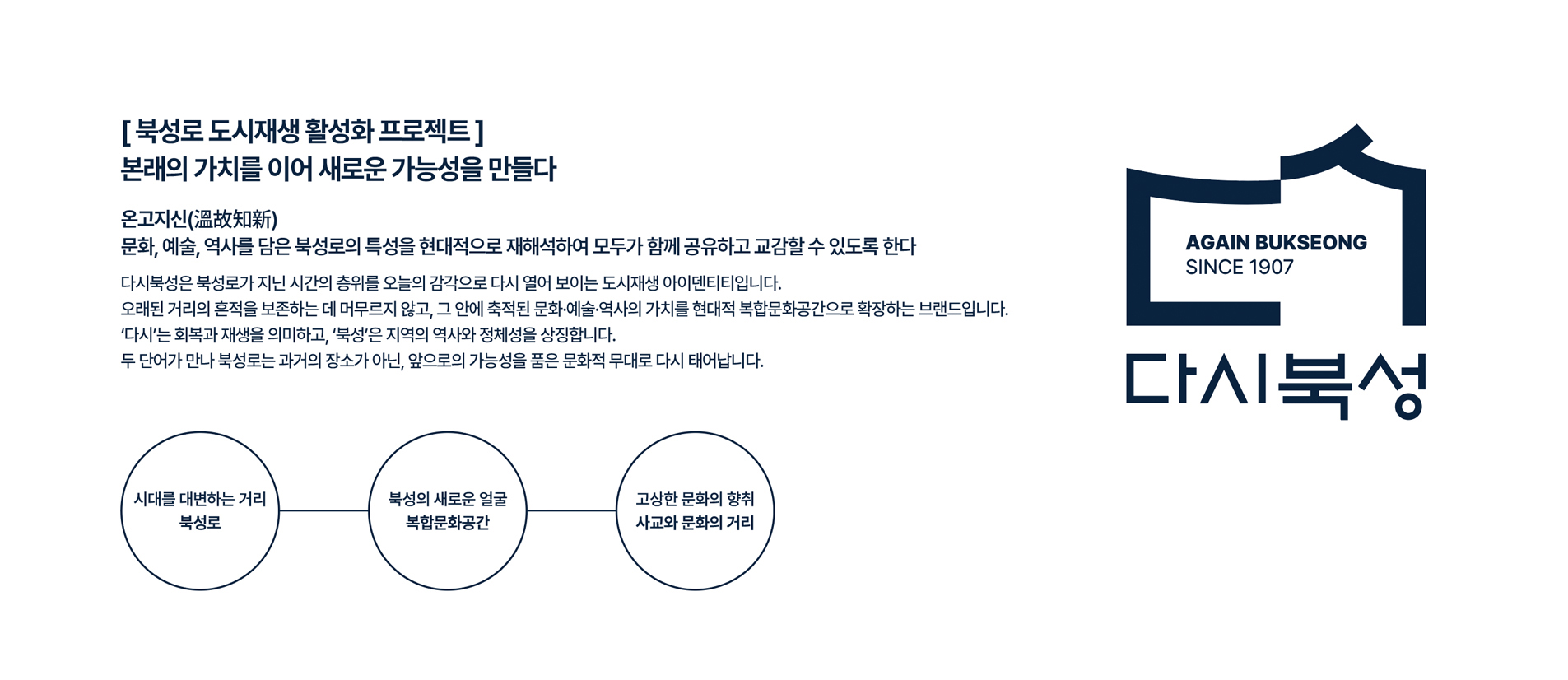 [ 북성로 도시재생 활성화 프로젝트 ]
본래의 가치를 이어 새로운 가능성을 만들다

온고지신(溫故知新)
문화, 예술, 역사를 담은 북성로의 특성을 현대적으로 재해석하여 모두가 함께 공유하고 교감할 수 있도록 한다

다시북성은 북성로가 지닌 시간의 층위를 오늘의 감각으로 다시 열어 보이는 도시재생 아이덴티티입니다.
오래된 거리의 흔적을 보존하는 데 머무르지 않고, 그 안에 축적된 문화·예술·역사의 가치를 현대적 복합문화공간으로 확장하는 브랜드입니다.
'다시'는 회복과 재생을 의미하고, '북성'은 지역의 역사와 정체성을 상징합니다.
두 단어가 만나 북성로는 과거의 장소가 아닌, 앞으로의 가능성을 품은 문화적 무대로 다시 태어납니다.

시대를 대변하는 거리
북성로

북성의 새로운 얼굴
복합문화공간

고상한 문화의 향취
사교와 문화의 거리

AGAIN BUKSEONG
SINCE 1907

다시북성